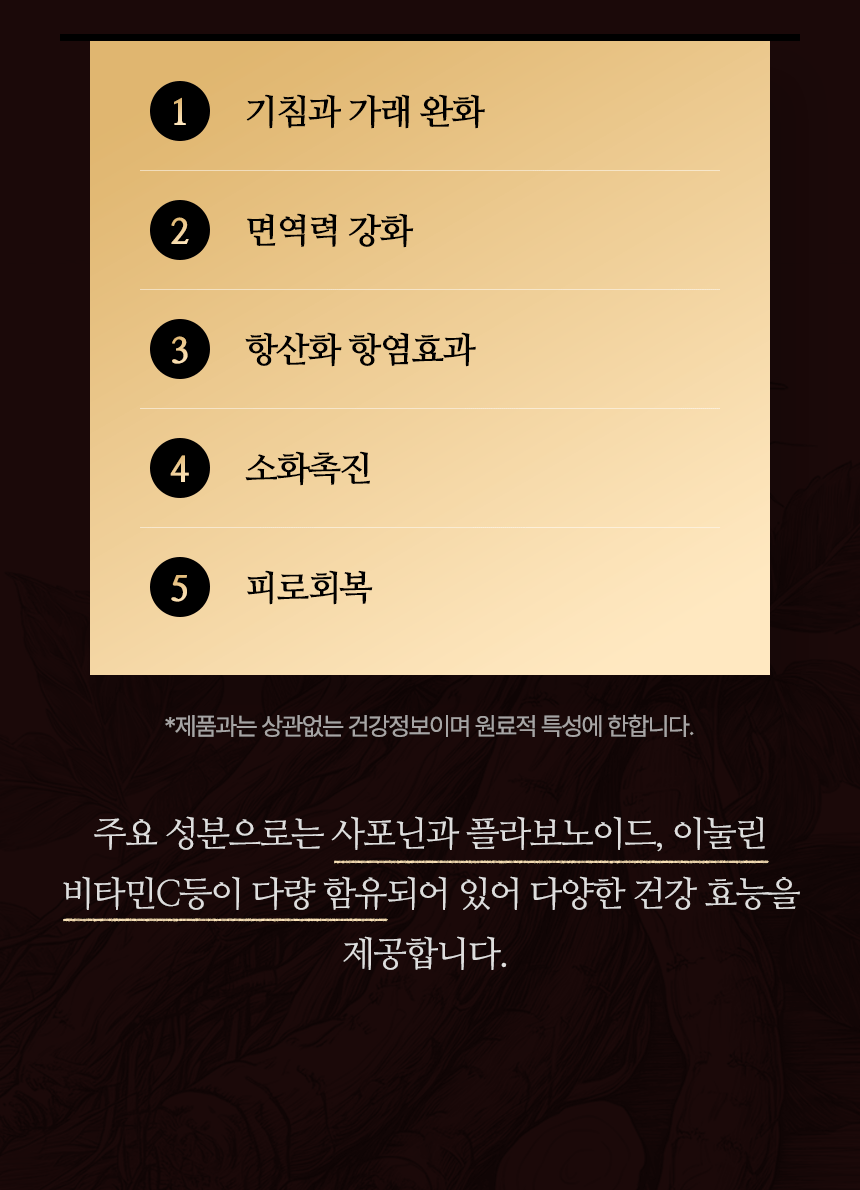 1 기침과 가래 완화

2 면역력 강화

3 항산화 항염효과

4 소화촉진

5 피로회복

*제품과는 상관없는 건강정보이며 원료적 특성에 한합니다.

주요 성분으로는 사포닌과 플라보노이드, 이눌린 비타민C등이 다량 함유되어 있어 다양한 건강 효능을 제공합니다.